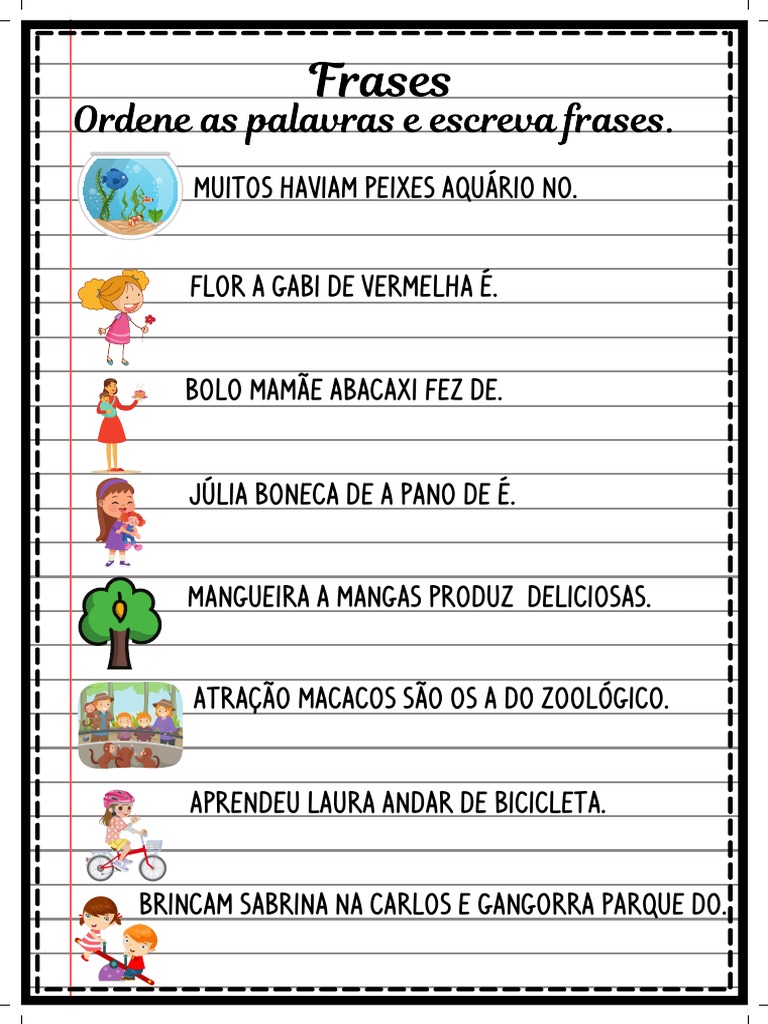 Frases
Ordene as palavras e escreva frases.

MUITOS HAVIAM PEIXES AQUÁRIO NO.

FLOR A GABI DE VERMELHA É.

BOLO MAMÃE ABACAXI FEZ DE.

JÚLIA BONECA DE A PANO DE É.

MANGUEIRA A MANGAS PRODUZ DELICIOSAS.

ATRAÇÃO MACACOS SÃO OS A DO ZOOLÓGICO.

APRENDEU LAURA ANDAR DE BICICLETA.

BRINCAM SABRINA NA CARLOS E GANGORRA PARQUE DO.